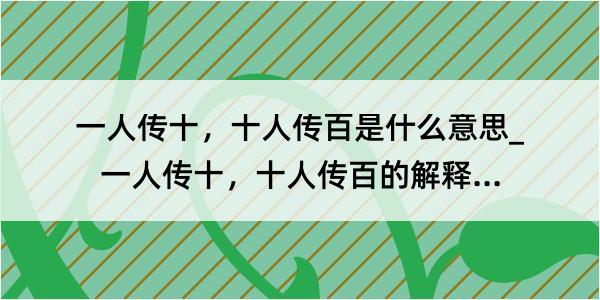 一人传十，十人传百是什么意思_一人传十，十人传百的解释...